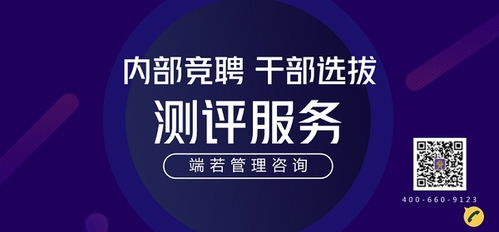 内部竞聘 干部选拔
测评服务
端若管理咨询
400-660-9123